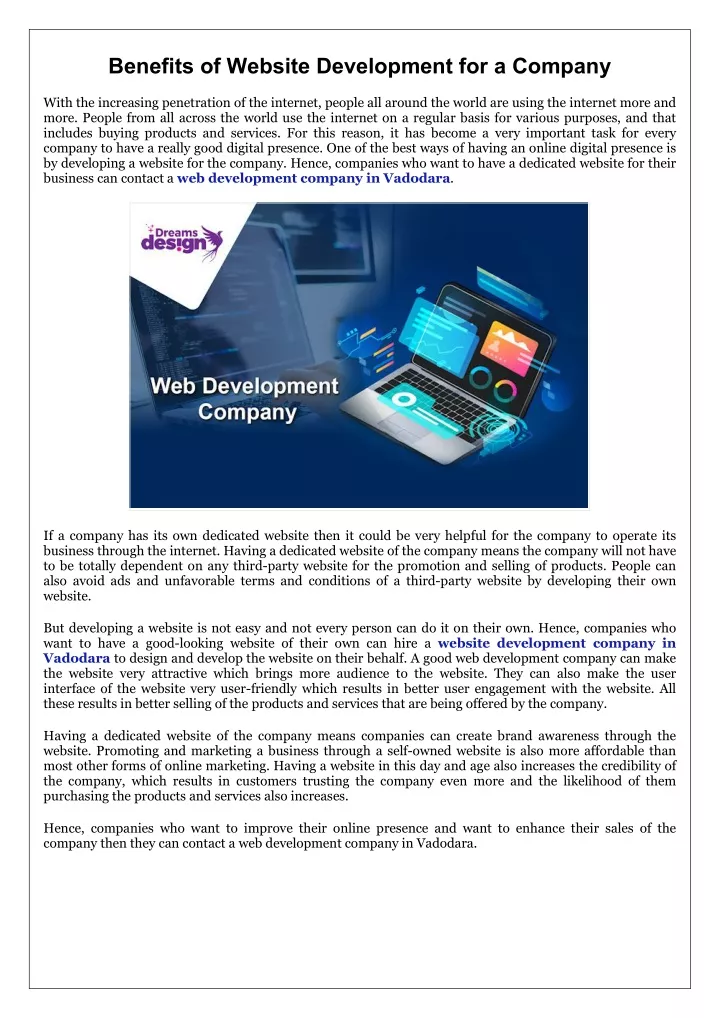 Benefits of Website Development for a Company

With the increasing penetration of the internet, people all around the world are using the internet more and more. People from all across the world use the internet on a regular basis for various purposes, and that includes buying products and services. For this reason, it has become a very important task for every company to have a really good digital presence. One of the best ways of having an online digital presence is by developing a website for the company. Hence, companies who want to have a dedicated website for their business can contact a web development company in Vadodara.

Dreams design

Web Development Company

If a company has its own dedicated website then it could be very helpful for the company to operate its business through the internet. Having a dedicated website of the company means the company will not have to be totally dependent on any third-party website for the promotion and selling of products. People can also avoid ads and unfavorable terms and conditions of a third-party website by developing their own website.

But developing a website is not easy and not every person can do it on their own. Hence, companies who want to have a good-looking website of their own can hire a website development company in Vadodara to design and develop the website on their behalf. A good web development company can make the website very attractive which brings more audience to the website. They can also make the user interface of the website very user-friendly which results in better user engagement with the website. All these results in better selling of the products and services that are being offered by the company.

Having a dedicated website of the company means companies can create brand awareness through the website. Promoting and marketing a business through a self-owned website is also more affordable than most other forms of online marketing. Having a website in this day and age also increases the credibility of the company, which results in customers trusting the company even more and the likelihood of them purchasing the products and services also increases.

Hence, companies who want to improve their online presence and want to enhance their sales of the company then they can contact a web development company in Vadodara.